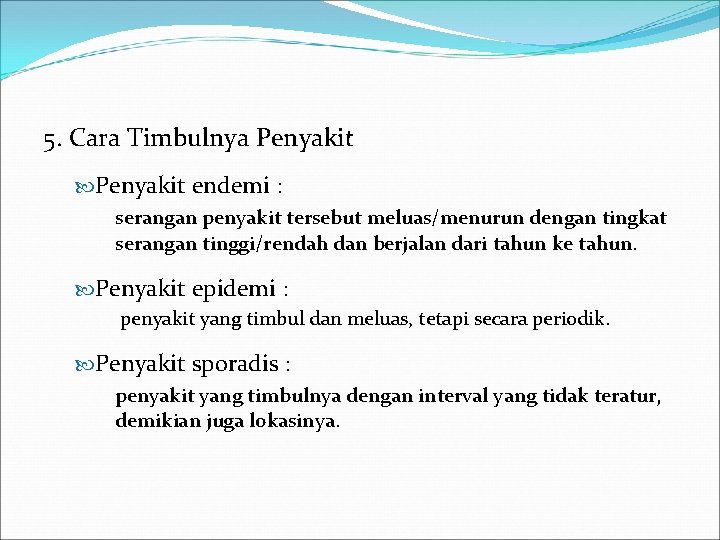 5. Cara Timbulnya Penyakit

Penyakit endemi :

serangan penyakit tersebut meluas/menurun dengan tingkat serangan tinggi/rendah dan berjalan dari tahun ke tahun.

Penyakit epidemi :

penyakit yang timbul dan meluas, tetapi secara periodik.

Penyakit sporadis :

penyakit yang timbulnya dengan interval yang tidak teratur, demikian juga lokasinya.